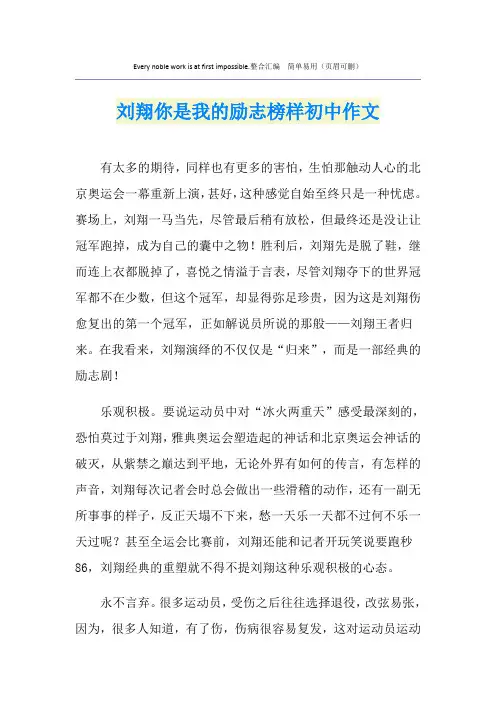 Every noble work is at first impossible.整合汇编　简单易用（页眉可删）

刘翔你是我的励志榜样初中作文

有太多的期待，同样也有更多的害怕，生怕那触动人心的北京奥运会一幕重新上演，甚好，这种感觉自始至终只是一种忧虑。赛场上，刘翔一马当先，尽管最后稍有放松，但最终还是没让让冠军跑掉，成为自己的囊中之物！胜利后，刘翔先是脱了鞋，继而连上衣都脱掉了，喜悦之情溢于言表，尽管刘翔夺下的世界冠军都不在少数，但这个冠军，却显得弥足珍贵，因为这是刘翔伤愈复出的第一个冠军，正如解说员所说的那般——刘翔王者归来。在我看来，刘翔演绎的不仅仅是“归来”，而是一部经典的励志剧！

乐观积极。要说运动员中对“冰火两重天”感受最深刻的，恐怕莫过于刘翔，雅典奥运会塑造起的神话和北京奥运会神话的破灭，从紫禁之巅达到平地，无论外界有如何的传言，有怎样的声音，刘翔每次记者会时总会做出一些滑稽的动作，还有一副无所事事的样子，反正天塌不下来，愁一天乐一天都不过何不乐一天过呢？甚至全运会比赛前，刘翔还能和记者开玩笑说要跑秒86，刘翔经典的重塑就不得不提刘翔这种乐观积极的心态。

永不言弃。很多运动员，受伤之后往往选择退役，改弦易张，因为，很多人知道，有了伤，伤病很容易复发，这对运动员运动